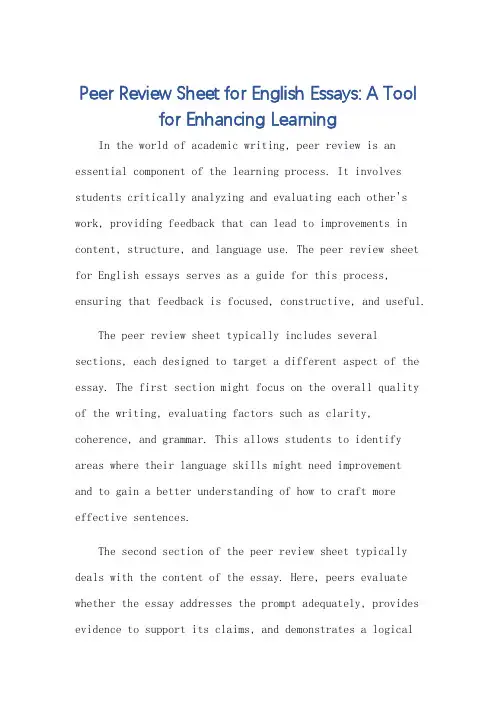 Peer Review Sheet for English Essays: A Tool for Enhancing Learning

In the world of academic writing, peer review is an essential component of the learning process. It involves students critically analyzing and evaluating each other's work, providing feedback that can lead to improvements in content, structure, and language use. The peer review sheet for English essays serves as a guide for this process, ensuring that feedback is focused, constructive, and useful.

The peer review sheet typically includes several sections, each designed to target a different aspect of the essay. The first section might focus on the overall quality of the writing, evaluating factors such as clarity, coherence, and grammar. This allows students to identify areas where their language skills might need improvement and to gain a better understanding of how to craft more effective sentences.

The second section of the peer review sheet typically deals with the content of the essay. Here, peers evaluate whether the essay addresses the prompt adequately, provides evidence to support its claims, and demonstrates a logical